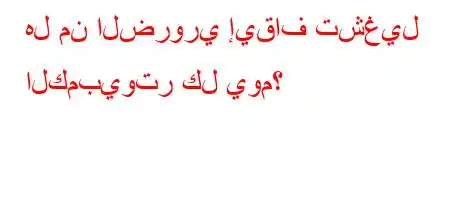 هل من الضروري إيقاف تشغيل الكمبيوتر كل يوم؟